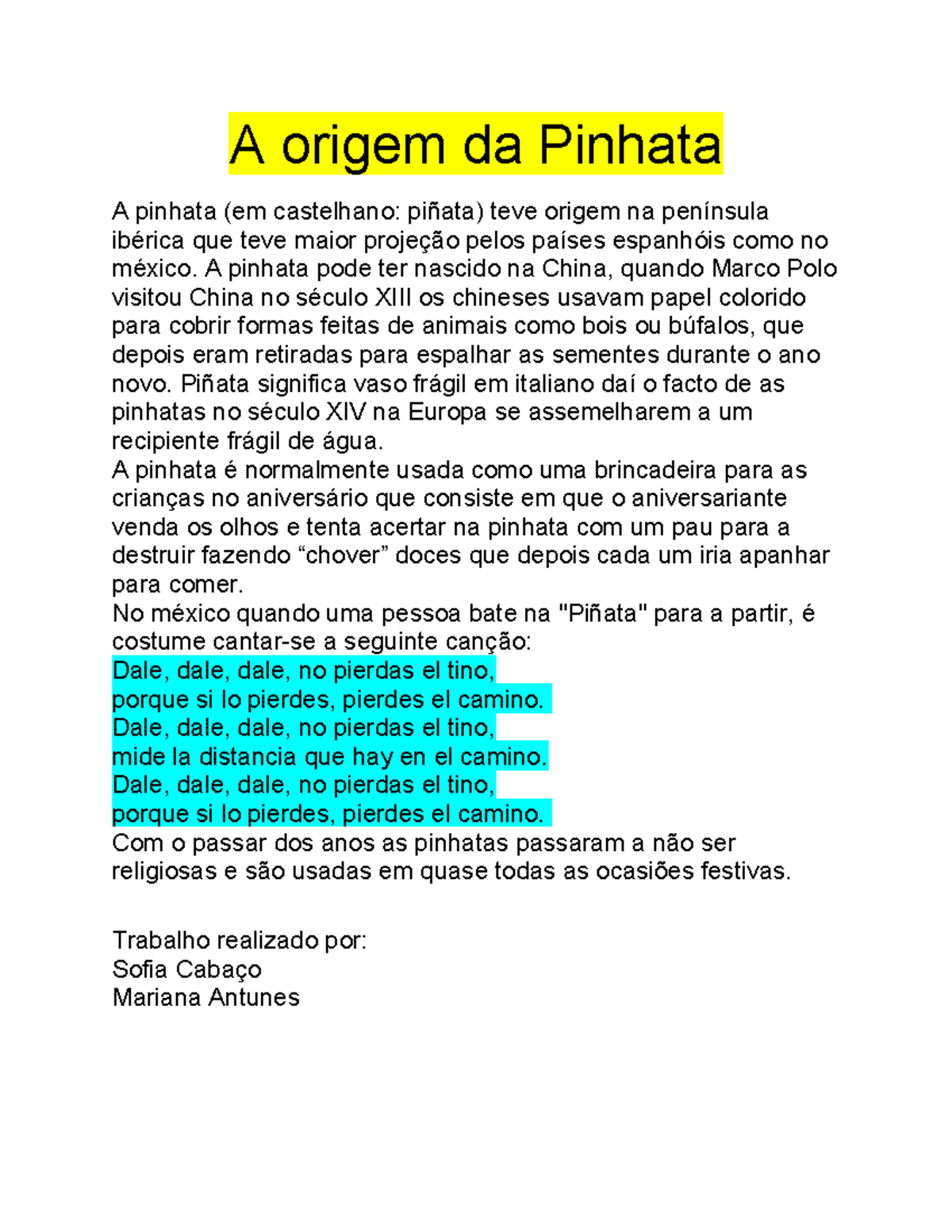 A origem da Pinhata

A pinhata (em castelhano: piñata) teve origem na península ibérica que teve maior projeção pelos países espanhóis como no méxico. A pinhata pode ter nascido na China, quando Marco Polo visitou China no século XIII os chineses usavam papel colorido para cobrir formas feitas de animais como bois ou búfalos, que depois eram retiradas para espalhar as sementes durante o ano novo. Piñata significa vaso frágil em italiano daí o facto de as pinhatas no século XIV na Europa se assemelharem a um recipiente frágil de água.
A pinhata é normalmente usada como uma brincadeira para as crianças no aniversário que consiste em que o aniversariante venda os olhos e tenta acertar na pinhata com um pau para a destruir fazendo “chover” doces que depois cada um iria apanhar para comer.
No méxico quando uma pessoa bate na "Piñata" para a partir, é costume cantar-se a seguinte canção:
Dale, dale, dale, no pierdas el tino,
porque si lo pierdes, pierdes el camino.
Dale, dale, dale, no pierdas el tino,
mide la distancia que hay en el camino.
Dale, dale, dale, no pierdas el tino,
porque si lo pierdes, pierdes el camino.
Com o passar dos anos as pinhatas passaram a não ser religiosas e são usadas em quase todas as ocasiões festivas.

Trabalho realizado por:
Sofia Cabaço
Mariana Antunes